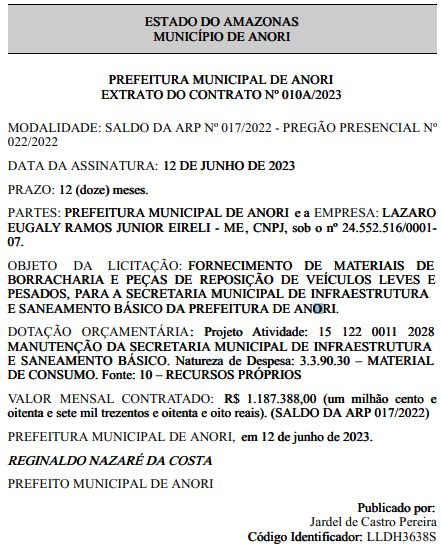 ESTADO DO AMAZONAS
MUNICÍPIO DE ANORI

PREFEITURA MUNICIPAL DE ANORI
EXTRATO DO CONTRATO Nº 010A/2023

MODALIDADE: SALDO DA ARP Nº 017/2022 - PREGÃO PRESENCIAL Nº 022/2022

DATA DA ASSINATURA: 12 DE JUNHO DE 2023

PRAZO: 12 (doze) meses.

PARTES: PREFEITURA MUNICIPAL DE ANORI e a EMPRESA: LAZARO EUGALY RAMOS JUNIOR EIRELI - ME, CNPJ, sob o nº 24.552.516/0001-07.

OBJETO DA LICITAÇÃO: FORNECIMENTO DE MATERIAIS DE BORRACHARIA E PEÇAS DE REPOSIÇÃO DE VEÍCULOS LEVES E PESADOS, PARA A SECRETARIA MUNICIPAL DE INFRAESTRUTURA E SANEAMENTO BÁSICO DA PREFEITURA DE ANORI.

DOTAÇÃO ORÇAMENTÁRIA: Projeto Atividade: 15 122 0011 2028 MANUTENÇÃO DA SECRETARIA MUNICIPAL DE INFRAESTRUTURA E SANEAMENTO BÁSICO. Natureza de Despesa: 3.3.90.30 – MATERIAL DE CONSUMO. Fonte: 10 – RECURSOS PRÓPRIOS

VALOR MENSAL CONTRATADO: R$ 1.187.388,00 (um milhão cento e oitenta e sete mil trezentos e oitenta e oito reais). (SALDO DA ARP 017/2022)

PREFEITURA MUNICIPAL DE ANORI, em 12 de junho de 2023.

REGINALDO NAZARÉ DA COSTA

PREFEITO MUNICIPAL DE ANORI

Publicado por:
Jardel de Castro Pereira
Código Identificador: LLDH3638S